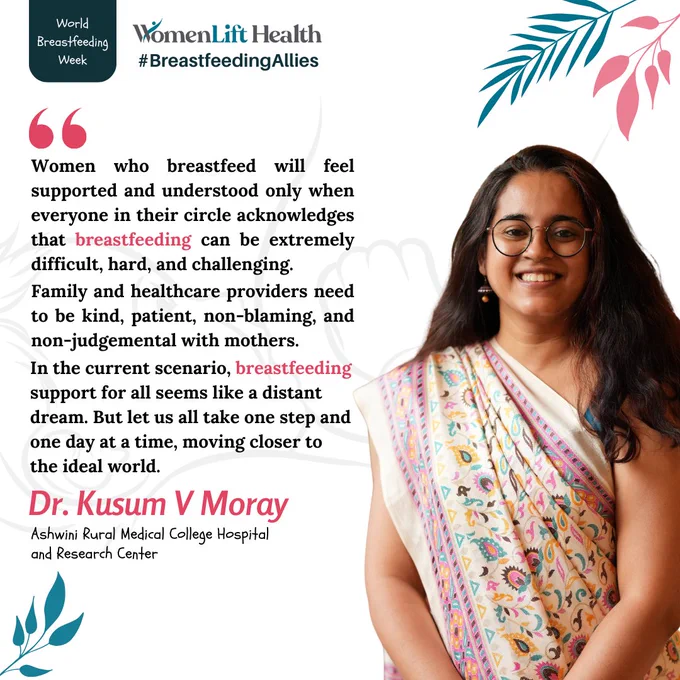 World
Breastfeeding
Week

WomenLift Health
#BreastfeedingAllies

Women who breastfeed will feel supported and understood only when everyone in their circle acknowledges that breastfeeding can be extremely difficult, hard, and challenging.

Family and healthcare providers need to be kind, patient, non-blaming, and non-judgemental with mothers.

In the current scenario, breastfeeding support for all seems like a distant dream. But let us all take one step and one day at a time, moving closer to the ideal world.

Dr. Kusum V Moray
Ashwini Rural Medical College Hospital
and Research Center